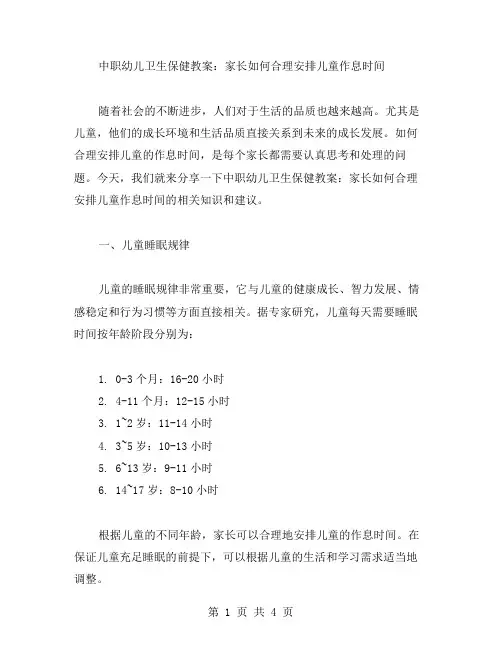 中职幼儿卫生保健教案：家长如何合理安排儿童作息时间

随着社会的不断进步，人们对于生活的品质也越来越高。尤其是儿童，他们的成长环境和生活品质直接关系到未来的成长发展。如何合理安排儿童的作息时间，是每个家长都需要认真思考和处理的问题。今天，我们就来分享一下中职幼儿卫生保健教案：家长如何合理安排儿童作息时间的相关知识和建议。

一、儿童睡眠规律

儿童的睡眠规律非常重要，它与儿童的健康成长、智力发展、情感稳定和行为习惯等方面直接相关。据专家研究，儿童每天需要睡眠时间按年龄阶段分别为：

1. 0-3 个月：16-20 小时
2. 4-11 个月：12-15 小时
3. 1~2 岁：11-14 小时
4. 3~5 岁：10-13 小时
5. 6~13 岁：9-11 小时
6. 14~17 岁：8-10 小时

根据儿童的不同年龄，家长可以合理地安排儿童的作息时间。在保证儿童充足睡眠的前提下，可以根据儿童的生活和学习需求适当地调整。

第 1 页 共 4 页